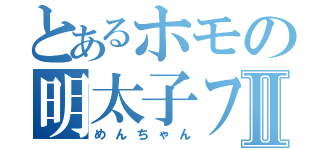 とあるホモの
明太子フII
めんちゃん